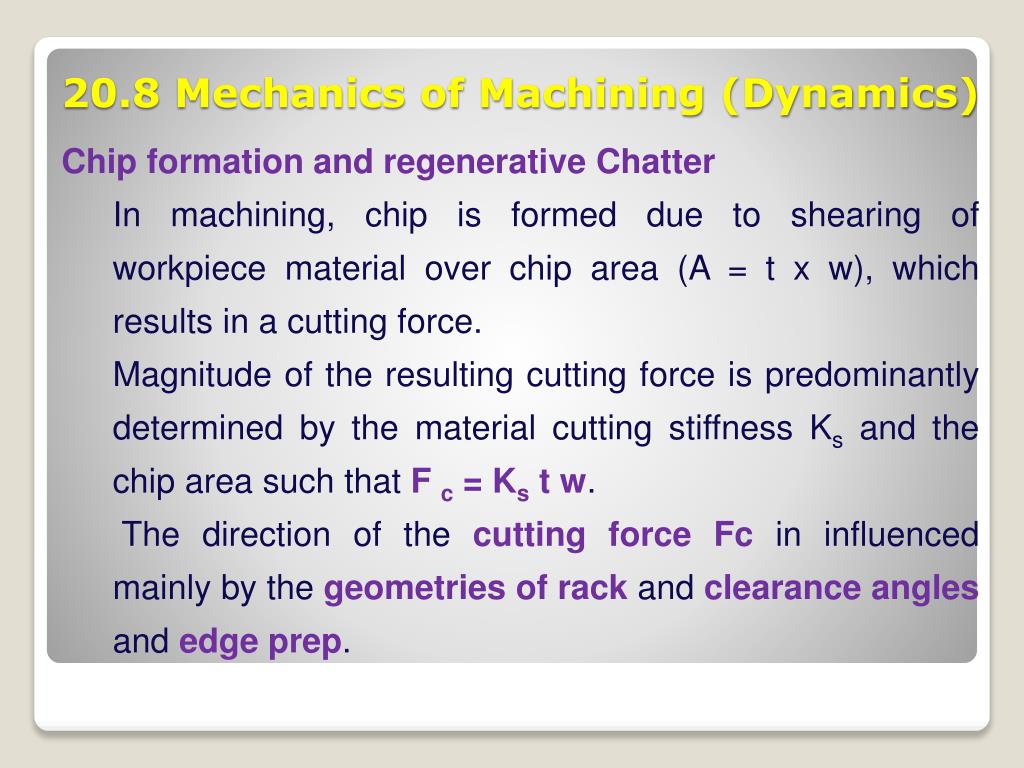 20.8 Mechanics of Machining (Dynamics)

Chip formation and regenerative Chatter

In machining, chip is formed due to shearing of workpiece material over chip area (A = t x w), which results in a cutting force.

Magnitude of the resulting cutting force is predominantly determined by the material cutting stiffness $K_s$ and the chip area such that $F_c = K_s t w$.

The direction of the cutting force Fc in influenced mainly by the geometries of rack and clearance angles and edge prep.